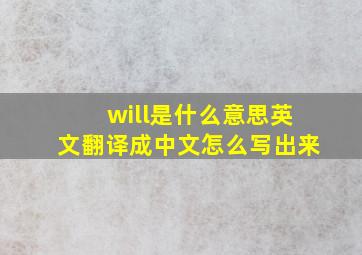 will是什么意思英文翻译成中文怎么写出来